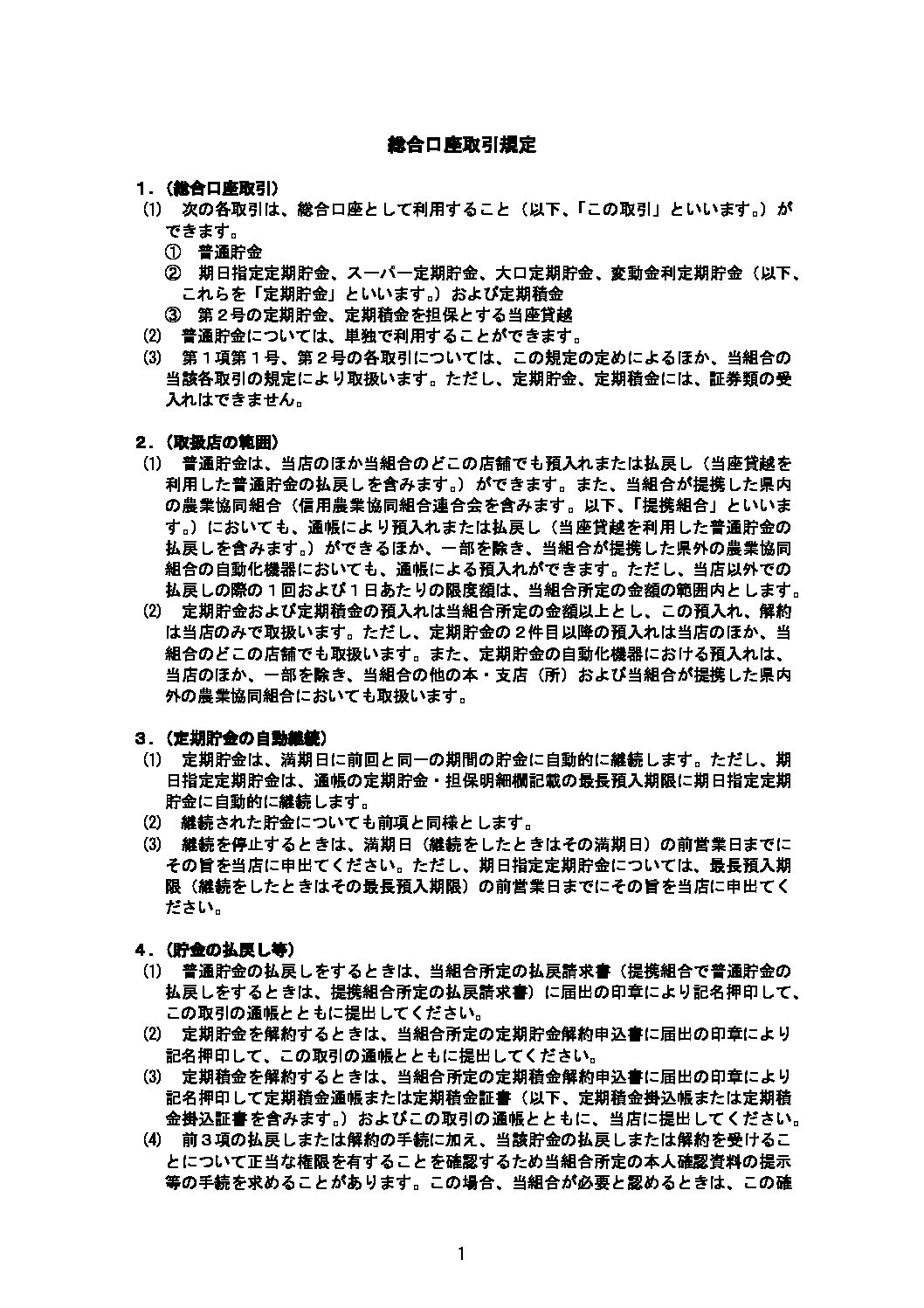 総合口座取引規定

１．（総合口座取引）
(1)　次の各取引は、総合口座として利用すること（以下、「この取引」といいます。）ができます。
①　普通貯金
②　期日指定定期貯金、スーパー定期貯金、大口定期貯金、変動金利定期貯金（以下、これらを「定期貯金」といいます。）および定期積金
③　第２号の定期貯金、定期積金を担保とする当座貸越
(2)　普通貯金については、単独で利用することができます。
(3)　第１項第１号、第２号の各取引については、この規定の定めによるほか、当組合の当該各取引の規定により取扱います。ただし、定期貯金、定期積金には、証券類の受入れはできません。

２．（取扱店の範囲）
(1)　普通貯金は、当店のほか当組合のどこの店舗でも預入れまたは払戻し（当座貸越を利用した普通貯金の払戻しを含みます。）ができます。また、当組合が提携した県内の農業協同組合（信用農業協同組合連合会を含みます。以下、「提携組合」といいます。）においても、通帳により預入れまたは払戻し（当座貸越を利用した普通貯金の払戻しを含みます。）ができるほか、一部を除き、当組合が提携した県外の農業協同組合の自動化機器においても、通帳による預入れができます。ただし、当店以外での払戻しの際の１回および１日あたりの限度額は、当組合所定の金額の範囲内とします。
(2)　定期貯金および定期積金の預入れは当組合所定の金額以上とし、この預入れ、解約は当店のみで取扱います。ただし、定期貯金の２件目以降の預入れは当店のほか、当組合のどこの店舗でも取扱います。また、定期貯金の自動化機器における預入れは、当店のほか、一部を除き、当組合の他の本・支店（所）および当組合が提携した県内外の農業協同組合においても取扱います。

３．（定期貯金の自動継続）
(1)　定期貯金は、満期日に前回と同一の期間の貯金に自動的に継続します。ただし、期日指定定期貯金は、通帳の定期貯金・担保明細欄記載の最長預入期限に期日指定定期貯金に自動的に継続します。
(2)　継続された貯金についても前項と同様とします。
(3)　継続を停止するときは、満期日（継続をしたときはその満期日）の前営業日までにその旨を当店に申出てください。ただし、期日指定定期貯金については、最長預入期限（継続をしたときはその最長預入期限）の前営業日までにその旨を当店に申出てください。

４．（貯金の払戻し等）
(1)　普通貯金の払戻しをするときは、当組合所定の払戻請求書（提携組合で普通貯金の払戻しをするときは、提携組合所定の払戻請求書）に届出の印章により記名押印して、この取引の通帳とともに提出してください。
(2)　定期貯金を解約するときは、当組合所定の定期貯金解約申込書に届出の印章により記名押印して、この取引の通帳とともに提出してください。
(3)　定期積金を解約するときは、当組合所定の定期積金解約申込書に届出の印章により記名押印して定期積金通帳または定期積金証書（以下、定期積金掛込帳または定期積金掛込証書を含みます。）およびこの取引の通帳とともに、当店に提出してください。
(4)　前３項の払戻しまたは解約の手続に加え、当該貯金の払戻しまたは解約を受けることについて正当な権限を有することを確認するため当組合所定の本人確認資料の提示等の手続を求めることがあります。この場合、当組合が必要と認めるときは、この確

1